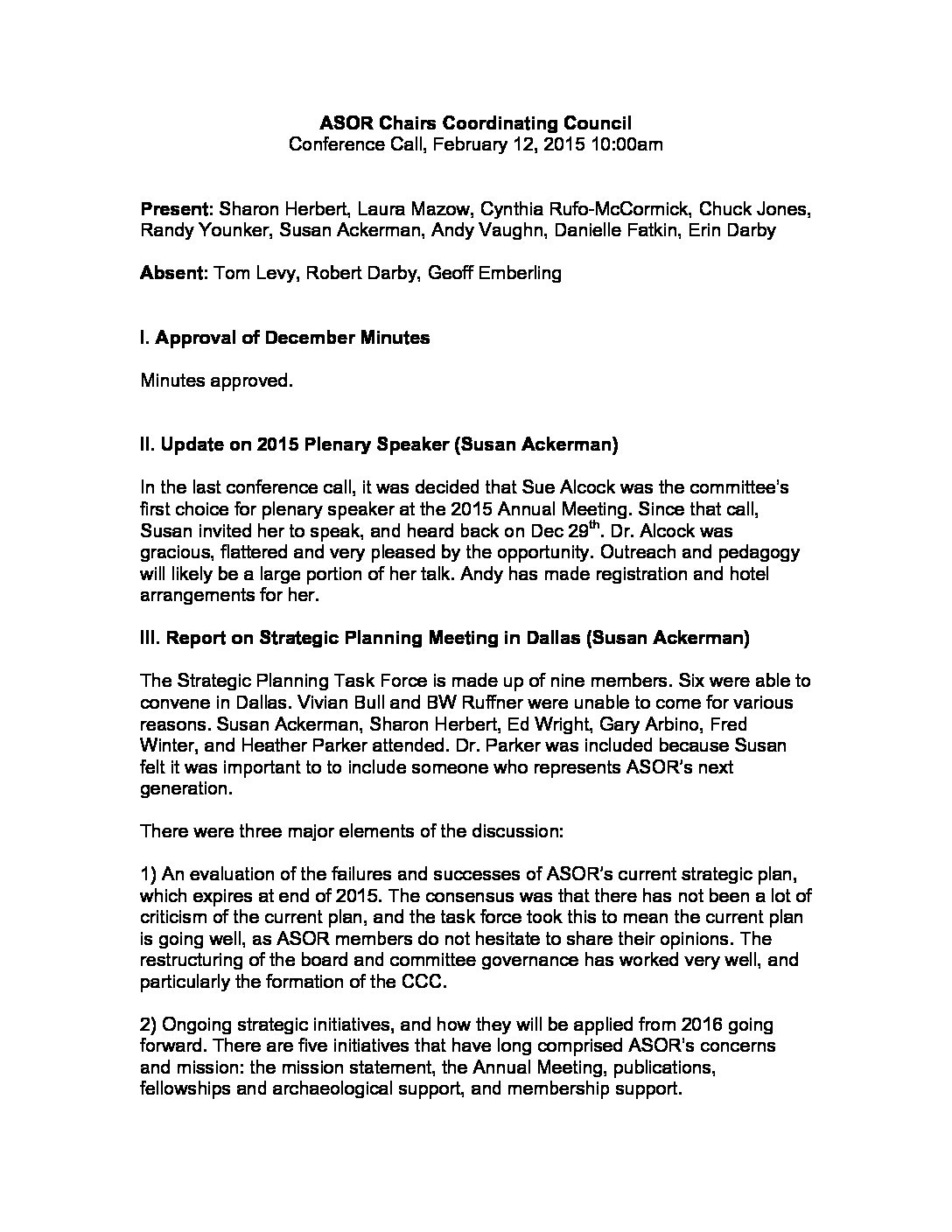 ASOR Chairs Coordinating Council
Conference Call, February 12, 2015 10:00am

Present: Sharon Herbert, Laura Mazow, Cynthia Rufo-McCormick, Chuck Jones, Randy Younker, Susan Ackerman, Andy Vaughn, Danielle Fatkin, Erin Darby

Absent: Tom Levy, Robert Darby, Geoff Emberling

I. Approval of December Minutes

Minutes approved.

II. Update on 2015 Plenary Speaker (Susan Ackerman)

In the last conference call, it was decided that Sue Alcock was the committee's first choice for plenary speaker at the 2015 Annual Meeting. Since that call, Susan invited her to speak, and heard back on Dec 29$^{th}$. Dr. Alcock was gracious, flattered and very pleased by the opportunity. Outreach and pedagogy will likely be a large portion of her talk. Andy has made registration and hotel arrangements for her.

III. Report on Strategic Planning Meeting in Dallas (Susan Ackerman)

The Strategic Planning Task Force is made up of nine members. Six were able to convene in Dallas. Vivian Bull and BW Ruffner were unable to come for various reasons. Susan Ackerman, Sharon Herbert, Ed Wright, Gary Arbino, Fred Winter, and Heather Parker attended. Dr. Parker was included because Susan felt it was important to to include someone who represents ASOR's next generation.

There were three major elements of the discussion:

1) An evaluation of the failures and successes of ASOR's current strategic plan, which expires at end of 2015. The consensus was that there has not been a lot of criticism of the current plan, and the task force took this to mean the current plan is going well, as ASOR members do not hesitate to share their opinions. The restructuring of the board and committee governance has worked very well, and particularly the formation of the CCC.

2) Ongoing strategic initiatives, and how they will be applied from 2016 going forward. There are five initiatives that have long comprised ASOR's concerns and mission: the mission statement, the Annual Meeting, publications, fellowships and archaeological support, and membership support.